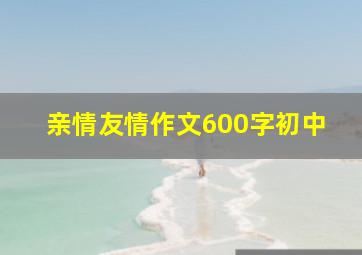 亲情友情作文600字初中